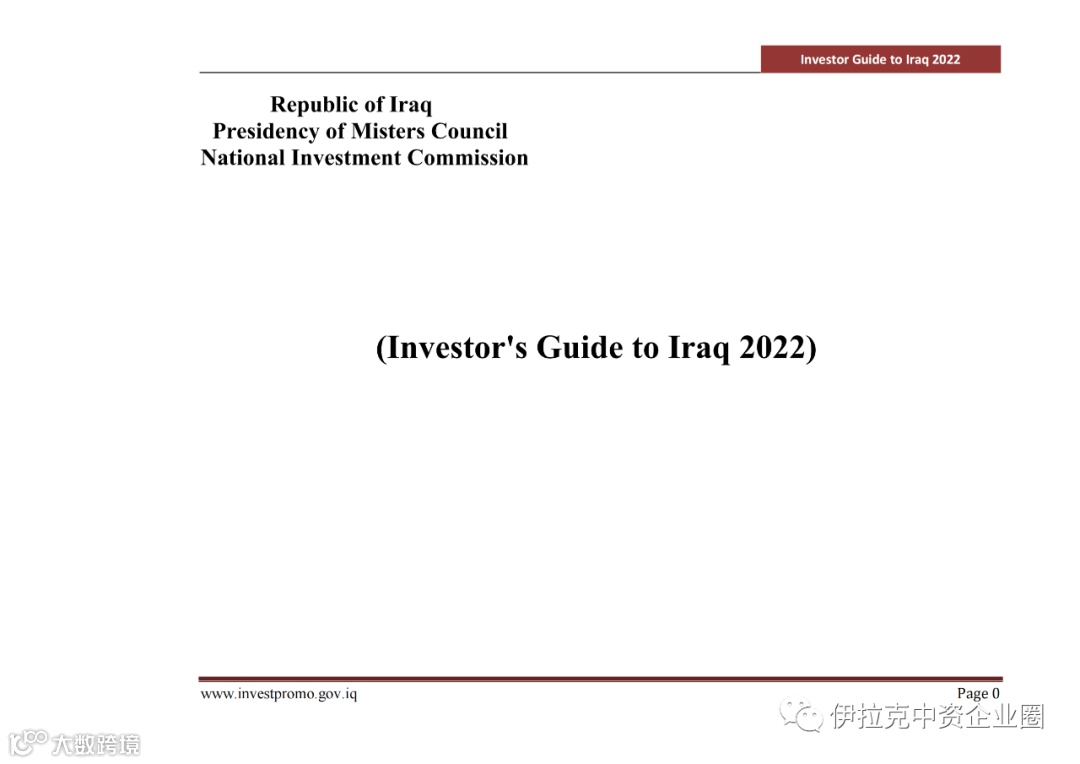 Investor Guide to Iraq 2022

Republic of Iraq
Presidency of Misters Council
National Investment Commission

(Investor's Guide to Iraq 2022)

www.investpromo.gov.iq

Page 0

伊拉克中资企业圈

大数跨境